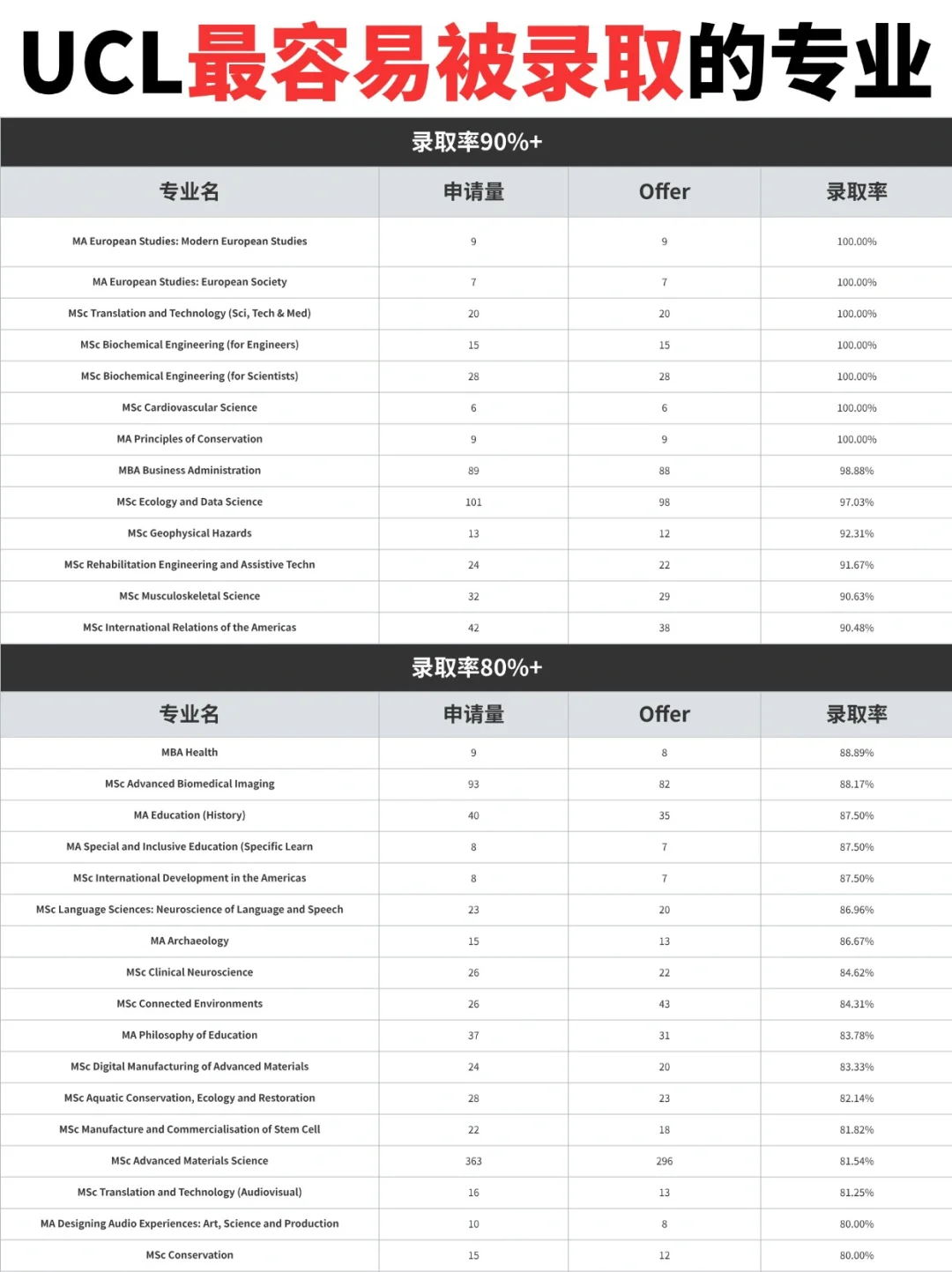 UCL最容易被录取的专业

录取率90%+

| 专业名 | 申请量 | Offer | 录取率 |
|---|---|---|---|
| MA European Studies: Modern European Studies | 9 | 9 | 100.00% |
| MA European Studies: European Society | 7 | 7 | 100.00% |
| MSc Translation and Technology (Sci, Tech & Med) | 20 | 20 | 100.00% |
| MSc Biochemical Engineering (for Engineers) | 15 | 15 | 100.00% |
| MSc Biochemical Engineering (for Scientists) | 28 | 28 | 100.00% |
| MSc Cardiovascular Science | 6 | 6 | 100.00% |
| MA Principles of Conservation | 9 | 9 | 100.00% |
| MBA Business Administration | 89 | 88 | 98.88% |
| MSc Ecology and Data Science | 101 | 98 | 97.03% |
| MSc Geophysical Hazards | 13 | 12 | 92.31% |
| MSc Rehabilitation Engineering and Assistive Techn | 24 | 22 | 91.67% |
| MSc Musculoskeletal Science | 32 | 29 | 90.63% |
| MSc International Relations of the Americas | 42 | 38 | 90.48% |

录取率80%+

| 专业名 | 申请量 | Offer | 录取率 |
|---|---|---|---|
| MBA Health | 9 | 8 | 88.89% |
| MSc Advanced Biomedical Imaging | 93 | 82 | 88.17% |
| MA Education (History) | 40 | 35 | 87.50% |
| MA Special and Inclusive Education (Specific Learn | 8 | 7 | 87.50% |
| MSc International Development in the Americas | 8 | 7 | 87.50% |
| MSc Language Sciences: Neuroscience of Language and Speech | 23 | 20 | 86.96% |
| MA Archaeology | 15 | 13 | 86.67% |
| MSc Clinical Neuroscience | 26 | 22 | 84.62% |
| MSc Connected Environments | 26 | 43 | 84.31% |
| MA Philosophy of Education | 37 | 31 | 83.78% |
| MSc Digital Manufacturing of Advanced Materials | 24 | 20 | 83.33% |
| MSc Aquatic Conservation, Ecology and Restoration | 28 | 23 | 82.14% |
| MSc Manufacture and Commercialisation of Stem Cell | 22 | 18 | 81.82% |
| MSc Advanced Materials Science | 363 | 296 | 81.54% |
| MSc Translation and Technology (Audiovisual) | 16 | 13 | 81.25% |
| MA Designing Audio Experiences: Art, Science and Production | 10 | 8 | 80.00% |
| MSc Conservation | 15 | 12 | 80.00% |